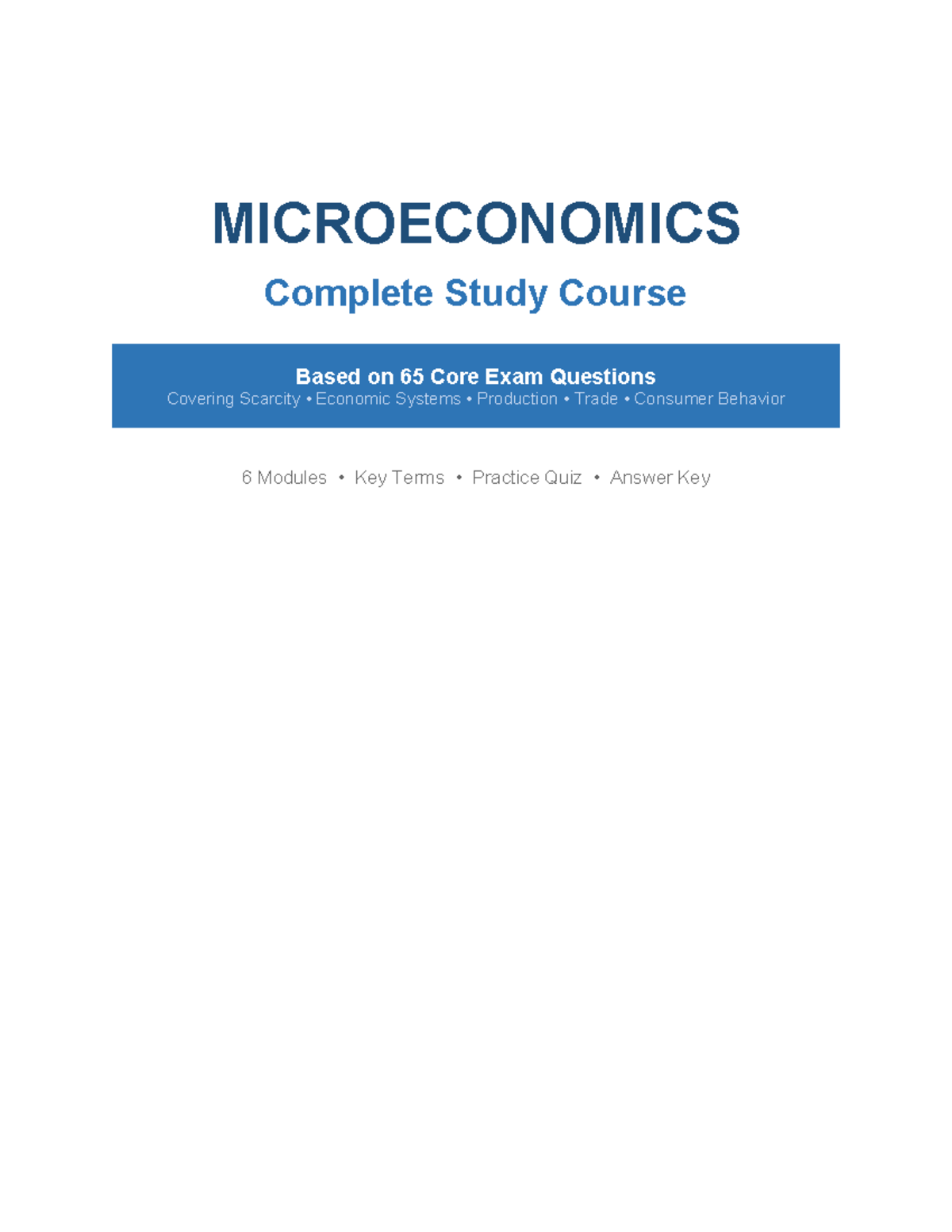 MICROECONOMICS

Complete Study Course

Based on 65 Core Exam Questions
Covering Scarcity • Economic Systems • Production • Trade • Consumer Behavior

6 Modules • Key Terms • Practice Quiz • Answer Key